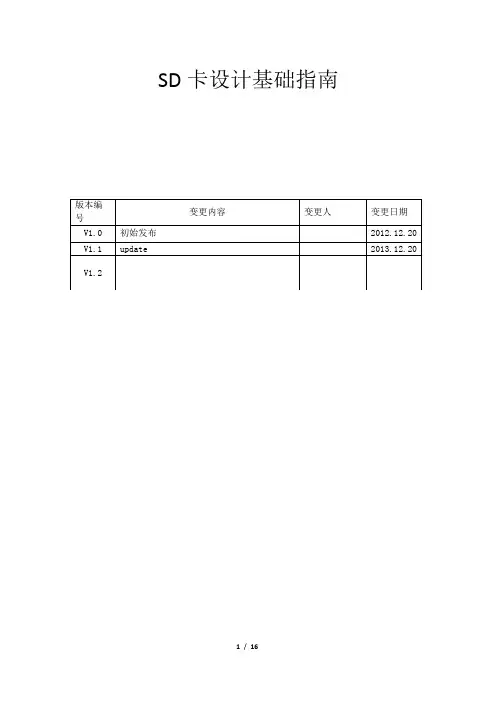 SD卡设计基础指南

| 版本编号 | 变更内容 | 变更人 | 变更日期 |
|---|---|---|---|
| V1.0 | 初始发布 | | 2012.12.20 |
| V1.1 | update | | 2013.12.20 |
| V1.2 | | | |

1 / 16